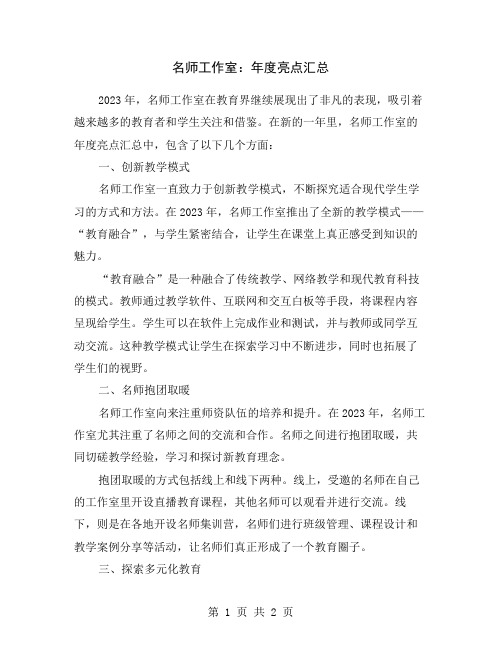 名师工作室：年度亮点汇总

2023年，名师工作室在教育界继续展现出了非凡的表现，吸引着越来越多的教育者和学生关注和借鉴。在新的一年里，名师工作室的年度亮点汇总中，包含了以下几个方面：

一、创新教学模式

名师工作室一直致力于创新教学模式，不断探究适合现代学生学习的方式和方法。在2023年，名师工作室推出了全新的教学模式——“教育融合”，与学生紧密结合，让学生在课堂上真正感受到知识的魅力。

“教育融合”是一种融合了传统教学、网络教学和现代教育科技的模式。教师通过教学软件、互联网和交互白板等手段，将课程内容呈现给学生。学生可以在软件上完成作业和测试，并与教师或同学互动交流。这种教学模式让学生在探索学习中不断进步，同时也拓展了学生们的视野。

二、名师抱团取暖

名师工作室向来注重师资队伍的培养和提升。在2023年，名师工作室尤其注重了名师之间的交流和合作。名师之间进行抱团取暖，共同切磋教学经验，学习和探讨新教育理念。

抱团取暖的方式包括线上和线下两种。线上，受邀的名师在自己的工作室里开设直播教育课程，其他名师可以观看并进行交流。线下，则是在各地开设名师集训营，名师们进行班级管理、课程设计和教学案例分享等活动，让名师们真正形成了一个教育圈子。

三、探索多元化教育

第 1 页 共 2 页